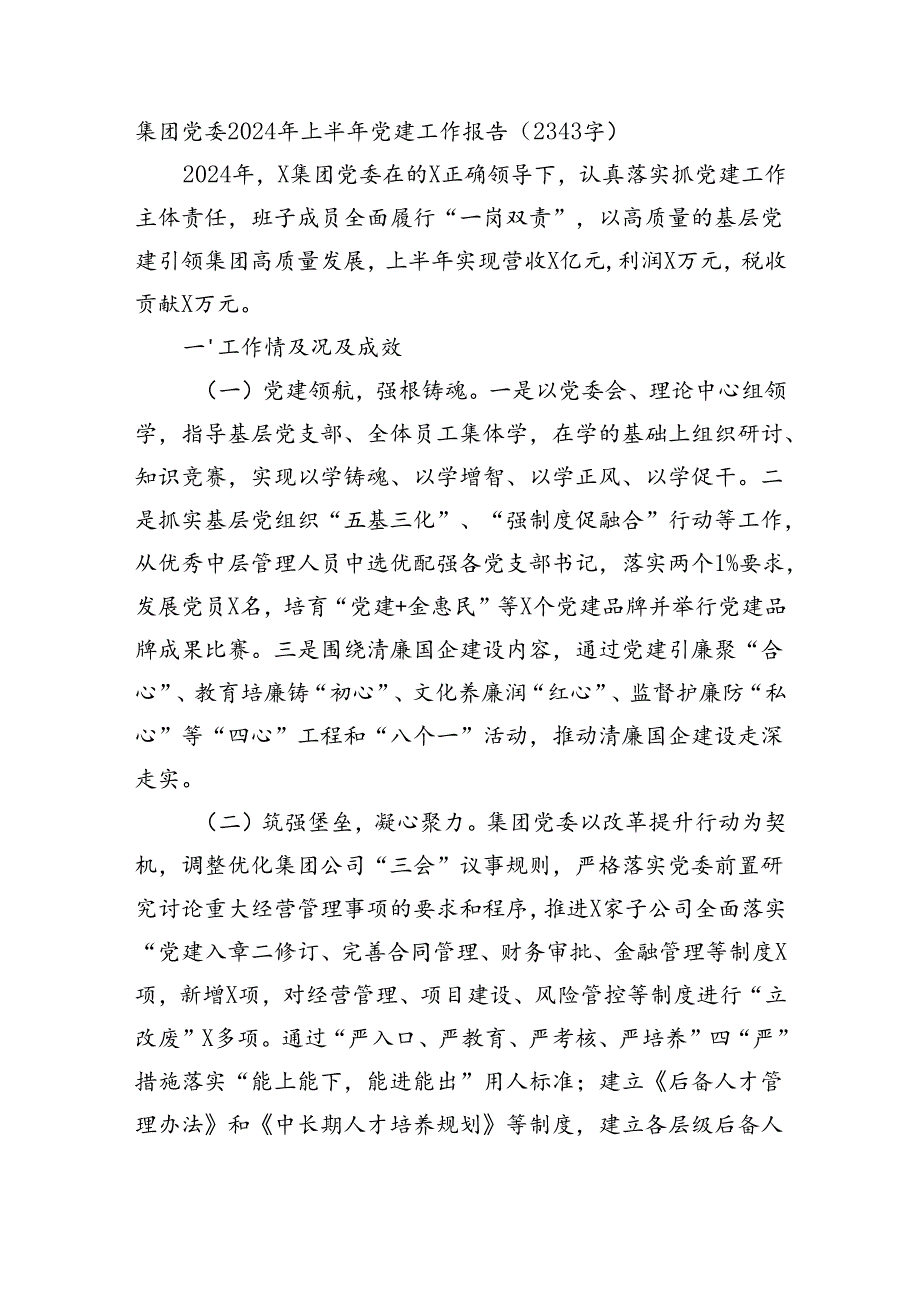 集团党委2024年上半年党建工作报告（2343字）

2024年，X集团党委在的X正确领导下，认真落实抓党建工作主体责任，班子成员全面履行“一岗双责”，以高质量的基层党建引领集团高质量发展，上半年实现营收X亿元，利润X万元，税收贡献X万元。

一'工作情及况及成效

（一）党建领航，强根铸魂。一是以党委会、理论中心组领学，指导基层党支部、全体员工集体学，在学的基础上组织研讨、知识竞赛，实现以学铸魂、以学增智、以学正风、以学促干。二是抓实基层党组织“五基三化”、“强制度促融合”行动等工作，从优秀中层管理人员中选优配强各党支部书记，落实两个1%要求，发展党员X名，培育“党建+金惠民”等X个党建品牌并举行党建品牌成果比赛。三是围绕清廉国企建设内容，通过党建引廉聚“合心”、教育培廉铸“初心”、文化养廉润“红心”、监督护廉防“私心”等“四心”工程和“八个一”活动，推动清廉国企建设走深走实。

（二）筑强堡垒，凝心聚力。集团党委以改革提升行动为契机，调整优化集团公司“三会”议事规则，严格落实党委前置研究讨论重大经营管理事项的要求和程序，推进X家子公司全面落实“党建入章二修订、完善合同管理、财务审批、金融管理等制度X项，新增X项，对经营管理、项目建设、风险管控等制度进行“立改废”X多项。通过“严入口、严教育、严考核、严培养”四“严”措施落实“能上能下，能进能出”用人标准；建立《后备人才管理办法》和《中长期人才培养规划》等制度，建立各层级后备人